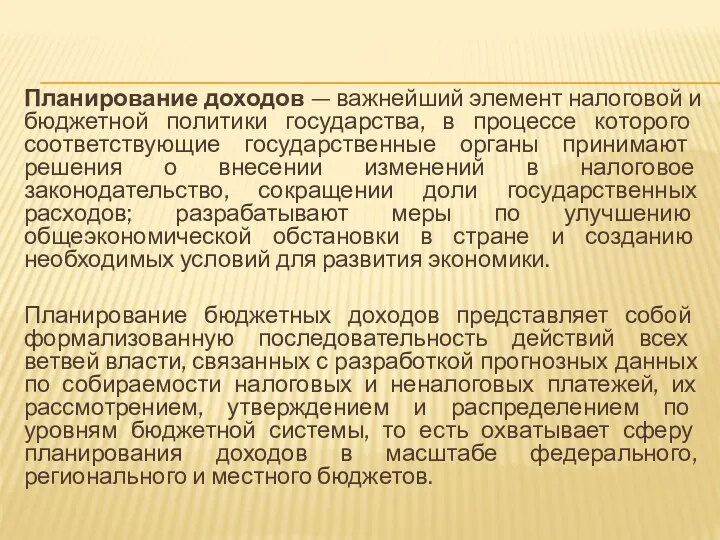 Планирование доходов — важнейший элемент налоговой и бюджетной политики государства, в процессе которого соответствующие государственные органы принимают решения о внесении изменений в налоговое законодательство, сокращении доли государственных расходов; разрабатывают меры по улучшению общеэкономической обстановки в стране и созданию необходимых условий для развития экономики.

Планирование бюджетных доходов представляет собой формализованную последовательность действий всех ветвей власти, связанных с разработкой прогнозных данных по собираемости налоговых и неналоговых платежей, их рассмотрением, утверждением и распределением по уровням бюджетной системы, то есть охватывает сферу планирования доходов в масштабе федерального, регионального и местного бюджетов.